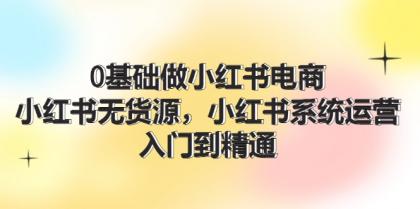 0基础做小红书电商
小红书无货源，小红书系统运营
入门到精通